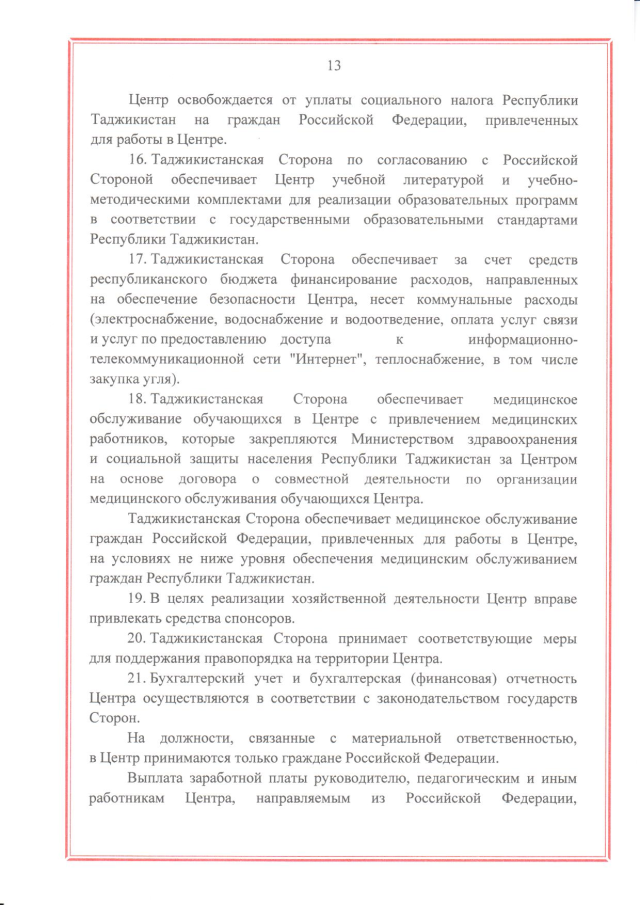 13

Центр освобождается от уплаты социального налога Республики Таджикистан на граждан Российской Федерации, привлеченных для работы в Центре.

16. Таджикистанская Сторона по согласованию с Российской Стороной обеспечивает Центр учебной литературой и учебно-методическими комплектами для реализации образовательных программ в соответствии с государственными образовательными стандартами Республики Таджикистан.

17. Таджикистанская Сторона обеспечивает за счет средств республиканского бюджета финансирование расходов, направленных на обеспечение безопасности Центра, несет коммунальные расходы (электроснабжение, водоснабжение и водоотведение, оплата услуг связи и услуг по предоставлению доступа к информационно-телекоммуникационной сети "Интернет", теплоснабжение, в том числе закупка угля).

18. Таджикистанская Сторона обеспечивает медицинское обслуживание обучающихся в Центре с привлечением медицинских работников, которые закрепляются Министерством здравоохранения и социальной защиты населения Республики Таджикистан за Центром на основе договора о совместной деятельности по организации медицинского обслуживания обучающихся Центра.

Таджикистанская Сторона обеспечивает медицинское обслуживание граждан Российской Федерации, привлеченных для работы в Центре, на условиях не ниже уровня обеспечения медицинским обслуживанием граждан Республики Таджикистан.

19. В целях реализации хозяйственной деятельности Центр вправе привлекать средства спонсоров.

20. Таджикистанская Сторона принимает соответствующие меры для поддержания правопорядка на территории Центра.

21. Бухгалтерский учет и бухгалтерская (финансовая) отчетность Центра осуществляются в соответствии с законодательством государств Сторон.

На должности, связанные с материальной ответственностью, в Центр принимаются только граждане Российской Федерации.

Выплата заработной платы руководителю, педагогическим и иным работникам Центра, направляемым из Российской Федерации,